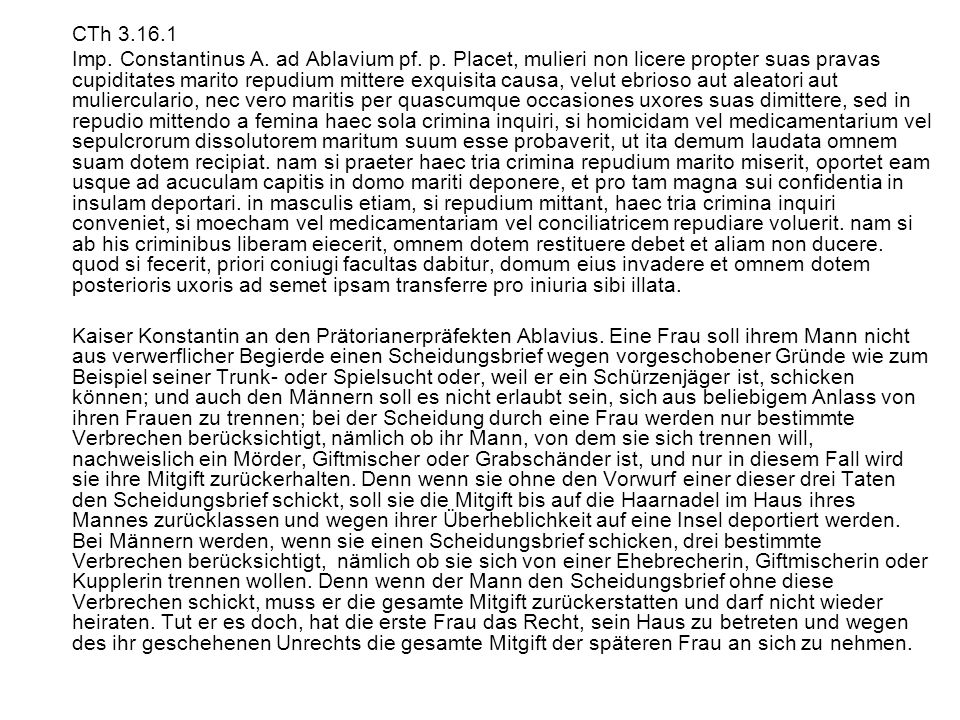 CTh 3.16.1

Imp. Constantinus A. ad Ablavium pf. p. Placet, mulieri non licere propter suas pravas cupiditates marito repudium mittere exquisita causa, velut ebrioso aut aleatori aut mulierculario, nec vero maritis per quascumque occasiones uxores suas dimittere, sed in repudio mittendo a femina haec sola crimina inquiri, si homicidam vel medicamentarium vel sepulcrorum dissolutorem maritum suum esse probaverit, ut ita demum laudata omnem suam dotem recipiat. nam si praeter haec tria crimina repudium marito miserit, oportet eam usque ad acuculam capitis in domo mariti deponere, et pro tam magna sui confidentia in insulam deportari. in masculis etiam, si repudium mittant, haec tria crimina inquiri conveniet, si moecham vel medicamentariam vel conciliatricem repudiare voluerit. nam si ab his criminibus liberam eiecerit, omnem dotem restituere debet et aliam non ducere. quod si fecerit, priori coniugi facultas dabitur, domum eius invadere et omnem dotem posterioris uxoris ad semet ipsam transferre pro iniuria sibi illata.

Kaiser Konstantin an den Prätorianerpräfekten Ablavius. Eine Frau soll ihrem Mann nicht aus verwerflicher Begierde einen Scheidungsbrief wegen vorgeschobener Gründe wie zum Beispiel seiner Trunk- oder Spielsucht oder, weil er ein Schürzenjäger ist, schicken können; und auch den Männern soll es nicht erlaubt sein, sich aus beliebigem Anlass von ihren Frauen zu trennen; bei der Scheidung durch eine Frau werden nur bestimmte Verbrechen berücksichtigt, nämlich ob ihr Mann, von dem sie sich trennen will, nachweislich ein Mörder, Giftmischer oder Grabschänder ist, und nur in diesem Fall wird sie ihre Mitgift zurückerhalten. Denn wenn sie ohne den Vorwurf einer dieser drei Taten den Scheidungsbrief schickt, soll sie die Mitgift bis auf die Haarnadel im Haus ihres Mannes zurücklassen und wegen ihrer Überheblichkeit auf eine Insel deportiert werden. Bei Männern werden, wenn sie einen Scheidungsbrief schicken, drei bestimmte Verbrechen berücksichtigt, nämlich ob sie sich von einer Ehebrecherin, Giftmischerin oder Kupplerin trennen wollen. Denn wenn der Mann den Scheidungsbrief ohne diese Verbrechen schickt, muss er die gesamte Mitgift zurückerstatten und darf nicht wieder heiraten. Tut er es doch, hat die erste Frau das Recht, sein Haus zu betreten und wegen des ihr geschehenen Unrechts die gesamte Mitgift der späteren Frau an sich zu nehmen.